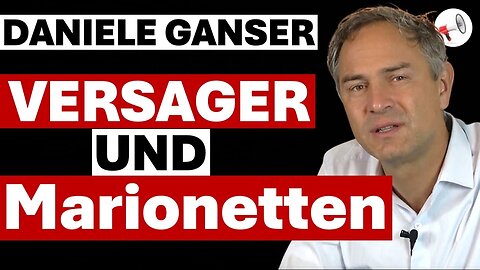 DANIELE GANSER
VERSAGER
UND
Marionetten